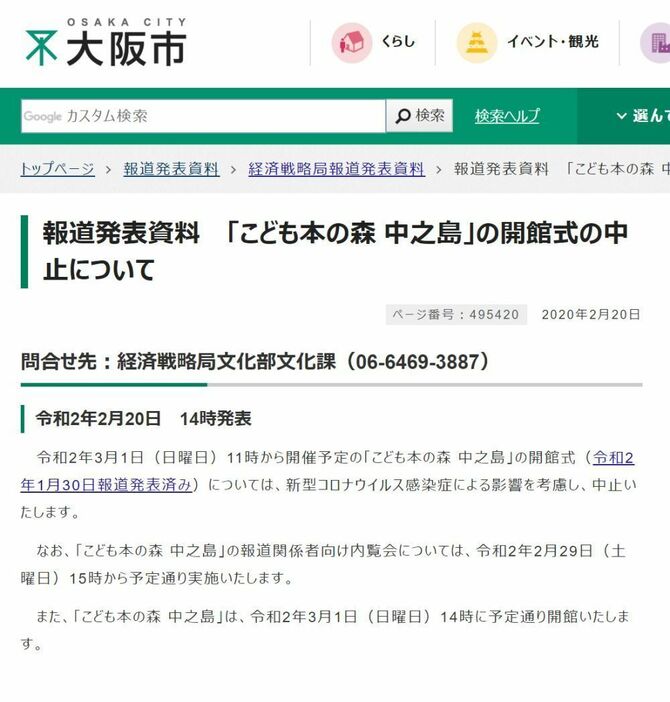 OSAKA CITY
大阪市

くらし

イベント・観光

Google カスタム検索

検索

検索ヘルプ

選んで

トップページ › 報道発表資料 › 経済戦略局報道発表資料 › 報道発表資料 「こども本の森 中

報道発表資料 「こども本の森 中之島」の開館式の中止について

ページ番号：495420 2020年2月20日

問合せ先：経済戦略局文化部文化課（06-6469-3887）

令和2年2月20日 14時発表

令和2年3月1日（日曜日）11時から開催予定の「こども本の森 中之島」の開館式（令和2年1月30日報道発表済み）については、新型コロナウイルス感染症による影響を考慮し、中止いたします。

なお、「こども本の森 中之島」の報道関係者向け内覧会については、令和2年2月29日（土曜日）15時から予定通り実施いたします。

また、「こども本の森 中之島」は、令和2年3月1日（日曜日）14時に予定通り開館いたします。